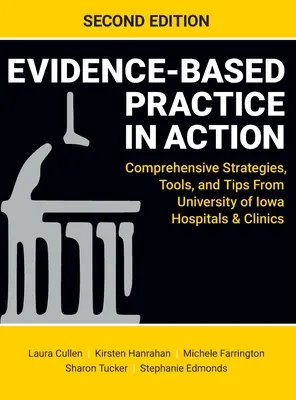 SECOND EDITION

EVIDENCE-BASED PRACTICE IN ACTION

Comprehensive Strategies, Tools, and Tips From University of Iowa Hospitals & Clinics

Laura Cullen | Kirsten Hanrahan | Michele Farrington
Sharon Tucker | Stephanie Edmonds